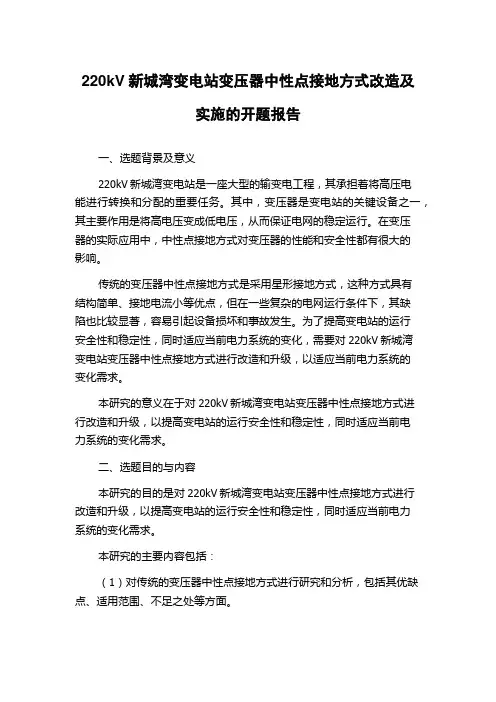 220kV 新城湾变电站变压器中性点接地方式改造及实施的开题报告

一、选题背景及意义

220kV 新城湾变电站是一座大型的输变电工程，其承担着将高压电能进行转换和分配的重要任务。其中，变压器是变电站的关键设备之一，其主要作用是将高电压变成低电压，从而保证电网的稳定运行。在变压器的实际应用中，中性点接地方式对变压器的性能和安全性都有很大的影响。

传统的变压器中性点接地方式是采用星形接地方式，这种方式具有结构简单、接地电流小等优点，但在一些复杂的电网运行条件下，其缺陷也比较显著，容易引起设备损坏和事故发生。为了提高变电站的运行安全性和稳定性，同时适应当前电力系统的变化，需要对 220kV 新城湾变电站变压器中性点接地方式进行改造和升级，以适应当前电力系统的变化需求。

本研究的意义在于对 220kV 新城湾变电站变压器中性点接地方式进行改造和升级，以提高变电站的运行安全性和稳定性，同时适应当前电力系统的变化需求。

二、选题目的与内容

本研究的目的是对 220kV 新城湾变电站变压器中性点接地方式进行改造和升级，以提高变电站的运行安全性和稳定性，同时适应当前电力系统的变化需求。

本研究的主要内容包括：

（1）对传统的变压器中性点接地方式进行研究和分析，包括其优缺点、适用范围、不足之处等方面。